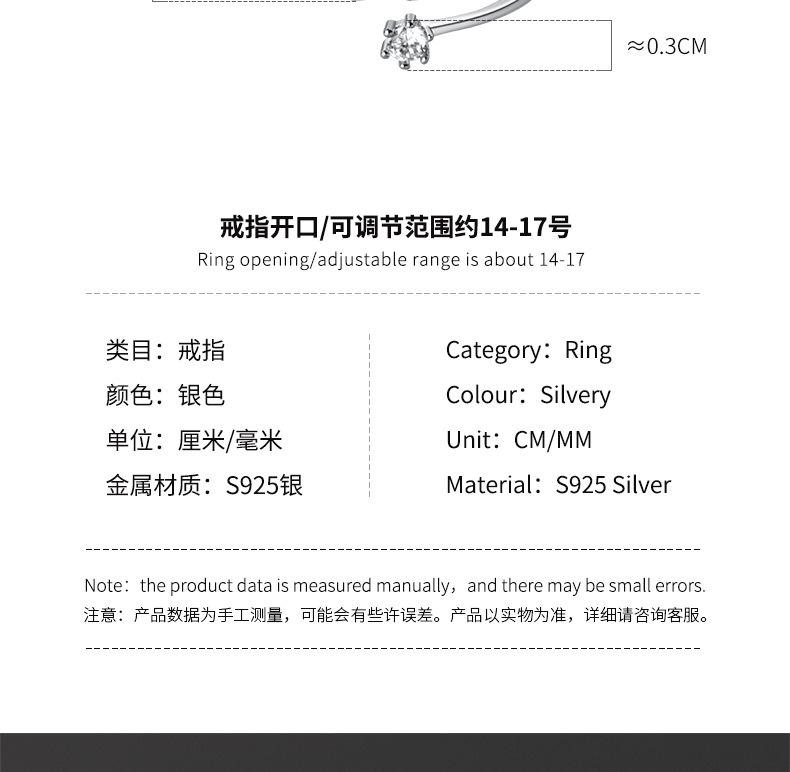 ≈0.3CM

戒指开口/可调节范围约14-17号
Ring opening/adjustable range is about 14-17

类目：戒指
颜色：银色
单位：厘米/毫米
金属材质：S925银

Category：Ring
Colour：Silvery
Unit：CM/MM
Material：S925 Silver

Note：the product data is measured manually，and there may be small errors.
注意：产品数据为手工测量，可能会有些许误差。产品以实物为准，详细请咨询客服。